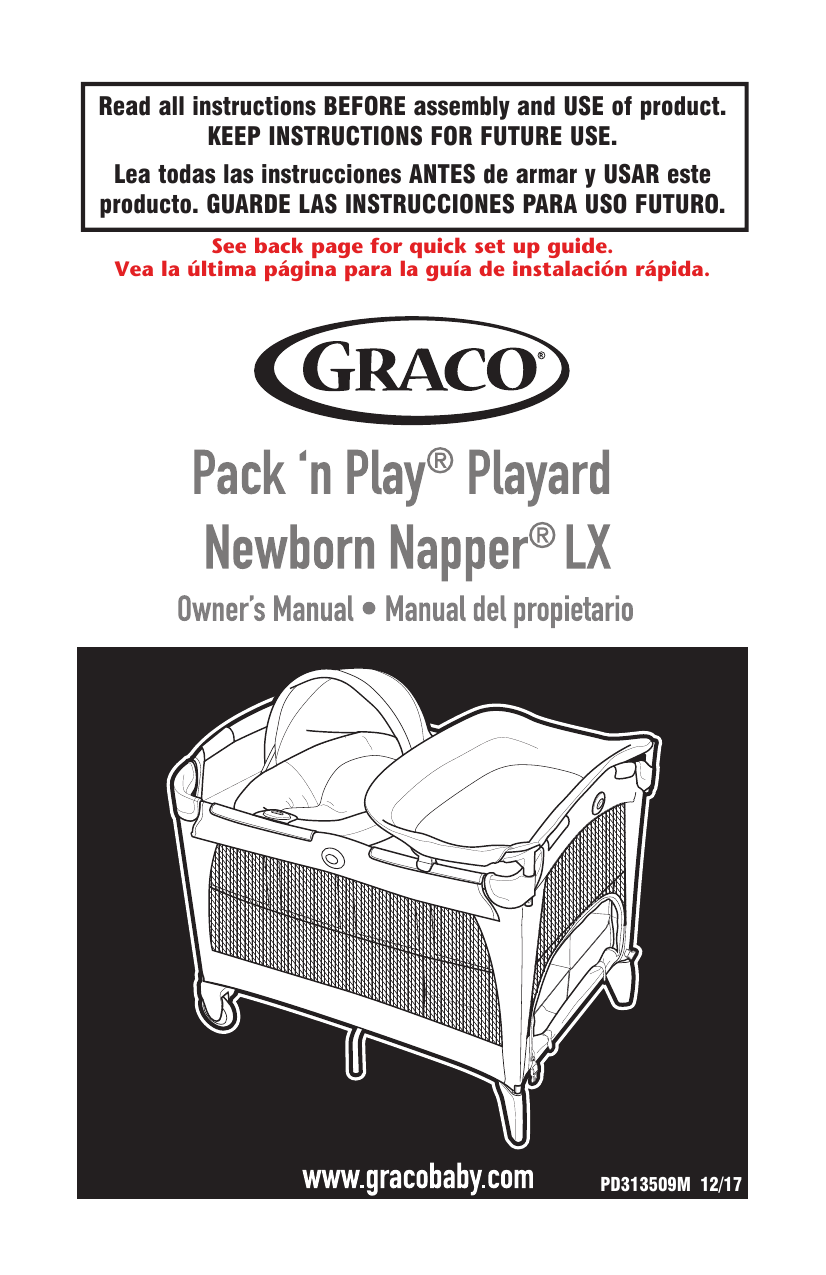 Read all instructions BEFORE assembly and USE of product. KEEP INSTRUCTIONS FOR FUTURE USE.

Lea todas las instrucciones ANTES de armar y USAR este producto. GUARDE LAS INSTRUCCIONES PARA USO FUTURO.

See back page for quick set up guide.
Vea la última página para la guía de instalación rápida.

GRACO®

Pack 'n Play® Playard
Newborn Napper® LX

Owner's Manual • Manual del propietario

www.gracobaby.com PD313509M 12/17